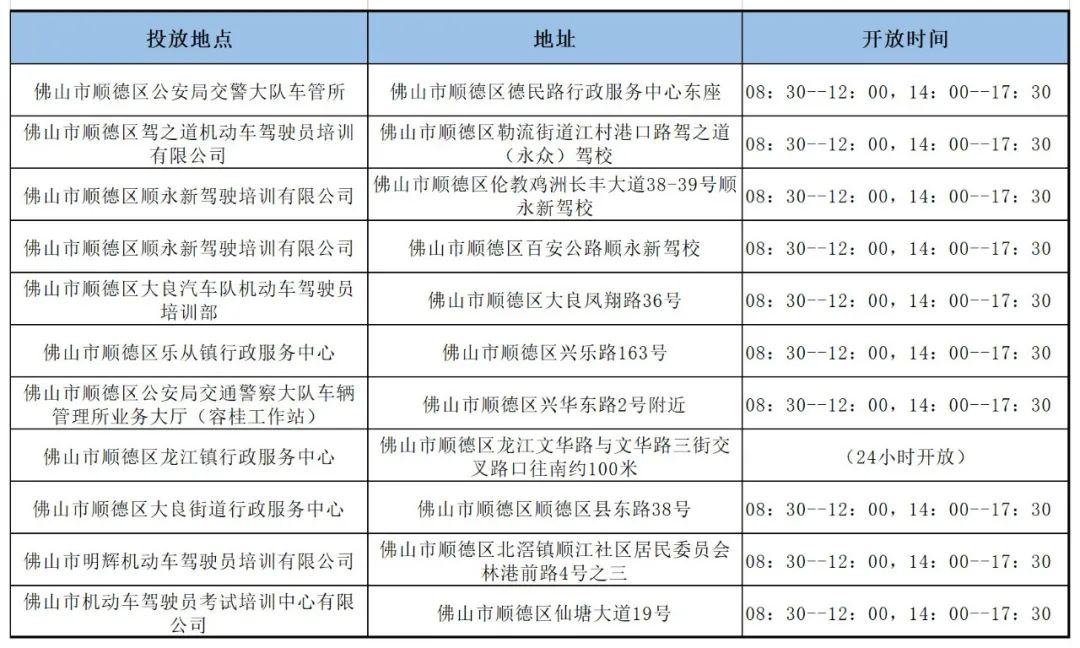 | 投放地点 | 地址 | 开放时间 |
|---|---|---|
| 佛山市顺德区公安局交警大队车管所 | 佛山市顺德区德民路行政服务中心东座 | 08：30--12：00，14：00--17：30 |
| 佛山市顺德区驾之道机动车驾驶员培训有限公司 | 佛山市顺德区勒流街道江村港口路驾之道（永众）驾校 | 08：30--12：00，14：00--17：30 |
| 佛山市顺德区顺永新驾驶培训有限公司 | 佛山市顺德区伦教鸡洲长丰大道38-39号顺永新驾校 | 08：30--12：00，14：00--17：30 |
| 佛山市顺德区顺永新驾驶培训有限公司 | 佛山市顺德区百安公路顺永新驾校 | 08：30--12：00，14：00--17：30 |
| 佛山市顺德区大良汽车队机动车驾驶员培训部 | 佛山市顺德区大良凤翔路36号 | 08：30--12：00，14：00--17：30 |
| 佛山市顺德区乐从镇行政服务中心 | 佛山市顺德区兴乐路163号 | 08：30--12：00，14：00--17：30 |
| 佛山市顺德区公安局交通警察大队车辆管理所业务大厅（容桂工作站） | 佛山市顺德区兴华东路2号附近 | 08：30--12：00，14：00--17：30 |
| 佛山市顺德区龙江镇行政服务中心 | 佛山市顺德区龙江文华路与文华路三街交叉路口往南约100米 | （24小时开放） |
| 佛山市顺德区大良街道行政服务中心 | 佛山市顺德区顺德区县东路38号 | 08：30--12：00，14：00--17：30 |
| 佛山市明辉机动车驾驶员培训有限公司 | 佛山市顺德区北滘镇顺江社区居民委员会林港前路4号之三 | 08：30--12：00，14：00--17：30 |
| 佛山市机动车驾驶员考试培训中心有限公司 | 佛山市顺德区仙塘大道19号 | 08：30--12：00，14：00--17：30 |